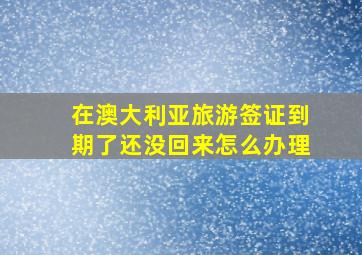 在澳大利亚旅游签证到期了还没回来怎么办理